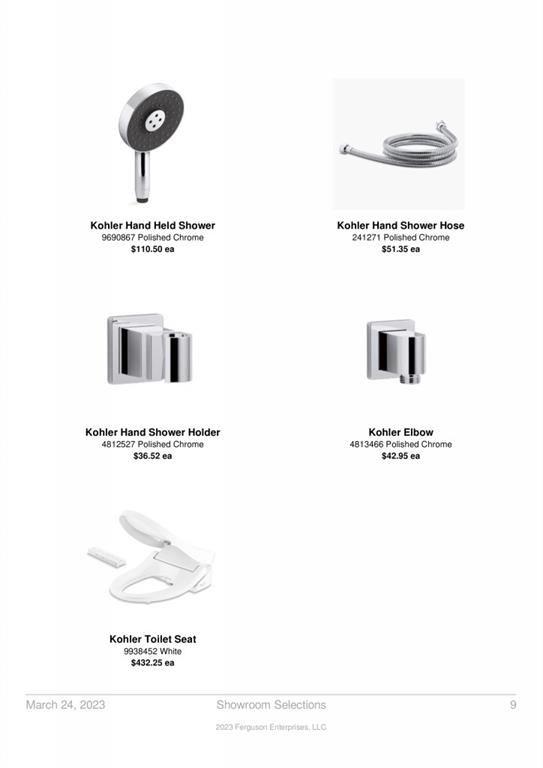 Kohler Hand Held Shower
9690867 Polished Chrome
$110.50 ea

Kohler Hand Shower Hose
241271 Polished Chrome
$51.35 ea

Kohler Hand Shower Holder
4812527 Polished Chrome
$36.52 ea

Kohler Elbow
4813466 Polished Chrome
$42.95 ea

Kohler Toilet Seat
9938452 White
$432.25 ea

March 24, 2023 Showroom Selections 9

2023 Ferguson Enterprises, LLC